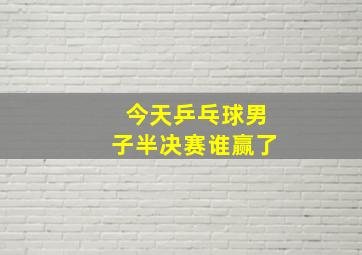 今天乒乓球男子半决赛谁赢了